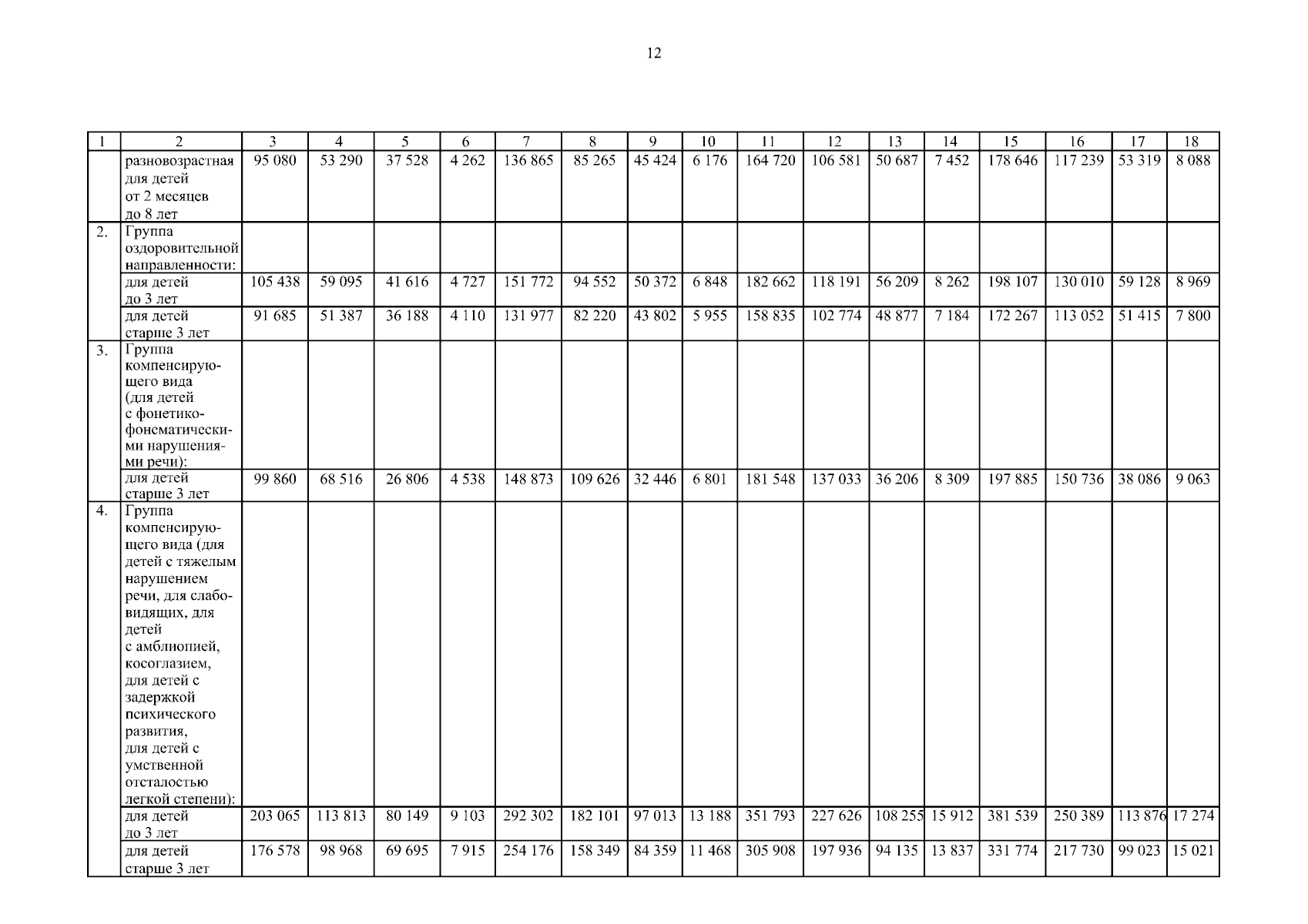 12

| 1 | 2 | 3 | 4 | 5 | 6 | 7 | 8 | 9 | 10 | 11 | 12 | 13 | 14 | 15 | 16 | 17 | 18 |
|---|---|---|---|---|---|---|---|---|---|---|---|---|---|---|---|---|---|
| | разновозрастная для детей от 2 месяцев до 8 лет | 95 080 | 53 290 | 37 528 | 4 262 | 136 865 | 85 265 | 45 424 | 6 176 | 164 720 | 106 581 | 50 687 | 7 452 | 178 646 | 117 239 | 53 319 | 8 088 |
| 2. | Группа оздоровительной направленности: | | | | | | | | | | | | | | | | |
| | для детей до 3 лет | 105 438 | 59 095 | 41 616 | 4 727 | 151 772 | 94 552 | 50 372 | 6 848 | 182 662 | 118 191 | 56 209 | 8 262 | 198 107 | 130 010 | 59 128 | 8 969 |
| | для детей старше 3 лет | 91 685 | 51 387 | 36 188 | 4 110 | 131 977 | 82 220 | 43 802 | 5 955 | 158 835 | 102 774 | 48 877 | 7 184 | 172 267 | 113 052 | 51 415 | 7 800 |
| 3. | Группа компенсирующего вида (для детей с фонетико-фонематическими нарушениями речи): | | | | | | | | | | | | | | | | |
| | для детей старше 3 лет | 99 860 | 68 516 | 26 806 | 4 538 | 148 873 | 109 626 | 32 446 | 6 801 | 181 548 | 137 033 | 36 206 | 8 309 | 197 885 | 150 736 | 38 086 | 9 063 |
| 4. | Группа компенсирующего вида (для детей с тяжелым нарушением речи, для слабовидящих, для детей с амблиопией, косоглазием, для детей с задержкой психического развития, для детей с умственной отсталостью легкой степени): | | | | | | | | | | | | | | | | |
| | для детей до 3 лет | 203 065 | 113 813 | 80 149 | 9 103 | 292 302 | 182 101 | 97 013 | 13 188 | 351 793 | 227 626 | 108 255 | 15 912 | 381 539 | 250 389 | 113 876 | 17 274 |
| | для детей старше 3 лет | 176 578 | 98 968 | 69 695 | 7 915 | 254 176 | 158 349 | 84 359 | 11 468 | 305 908 | 197 936 | 94 135 | 13 837 | 331 774 | 217 730 | 99 023 | 15 021 |